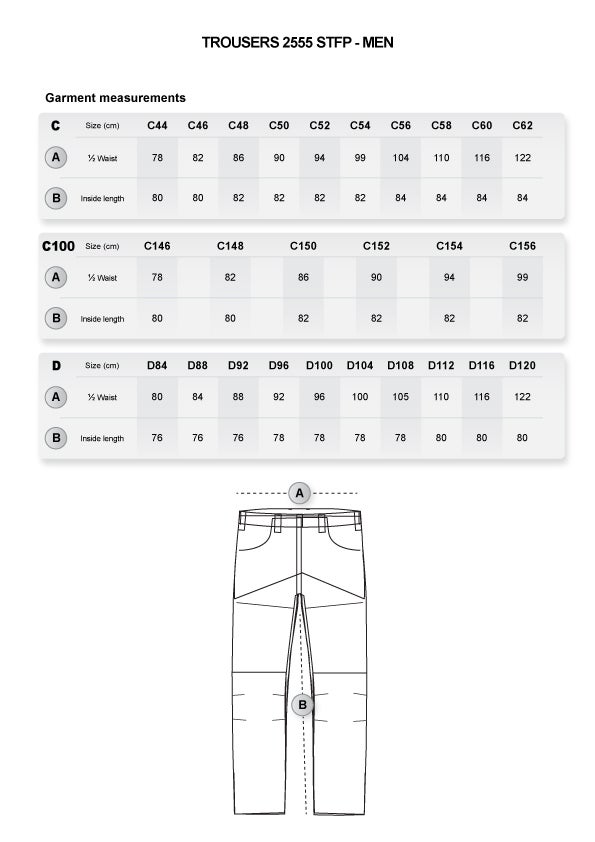 TROUSERS 2555 STFP - MEN

Garment measurements

| C | Size (cm) | C44 | C46 | C48 | C50 | C52 | C54 | C56 | C58 | C60 | C62 |
|---|---|---|---|---|---|---|---|---|---|---|---|
| A | ½ Waist | 78 | 82 | 86 | 90 | 94 | 99 | 104 | 110 | 116 | 122 |
| B | Inside length | 80 | 80 | 82 | 82 | 82 | 82 | 84 | 84 | 84 | 84 |

| C100 | Size (cm) | C146 | C148 | C150 | C152 | C154 | C156 |
|---|---|---|---|---|---|---|---|
| A | ½ Waist | 78 | 82 | 86 | 90 | 94 | 99 |
| B | Inside length | 80 | 80 | 82 | 82 | 82 | 82 |

| D | Size (cm) | D84 | D88 | D92 | D96 | D100 | D104 | D108 | D112 | D116 | D120 |
|---|---|---|---|---|---|---|---|---|---|---|---|
| A | ½ Waist | 80 | 84 | 88 | 92 | 96 | 100 | 105 | 110 | 116 | 122 |
| B | Inside length | 76 | 76 | 76 | 78 | 78 | 78 | 78 | 80 | 80 | 80 |

A

B